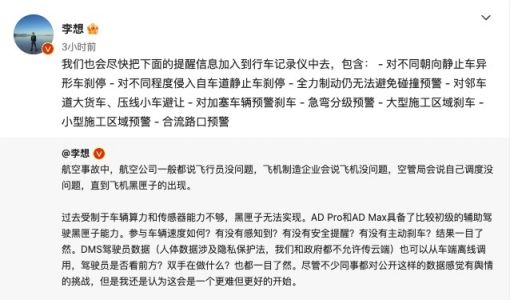 李想

3小时前

我们也会尽快把下面的提醒信息加入到行车记录仪中去，包含： - 对不同朝向静止车异形车刹停 - 对不同程度侵入自车道静止车刹停 - 全力制动仍无法避免碰撞预警 - 对邻车道大货车、压线小车避让 - 对加塞车辆预警刹车 - 急弯分级预警 - 大型施工区域刹车 - 小型施工区域预警 - 合流路口预警

@李想

航空事故中，航空公司一般都说飞行员没问题，飞机制造企业会说飞机没问题，空管局会说自己调度没问题，直到飞机黑匣子的出现。

过去受制于车辆算力和传感器能力不够，黑匣子无法实现。AD Pro和AD Max具备了比较初级的辅助驾驶黑匣子能力。参与车辆速度如何？有没有感知到？有没有安全提醒？有没有主动刹车？结果一目了然。DMS驾驶员数据（人体数据涉及隐私保护法，我们和政府都不允许传云端）也可以从车端离线调用，驾驶员是否看前方？双手在做什么？也都一目了然。尽管不少同事都对公开这样的数据感觉有舆情的挑战，但是我还是认为这会是一个更难但更好的开始。